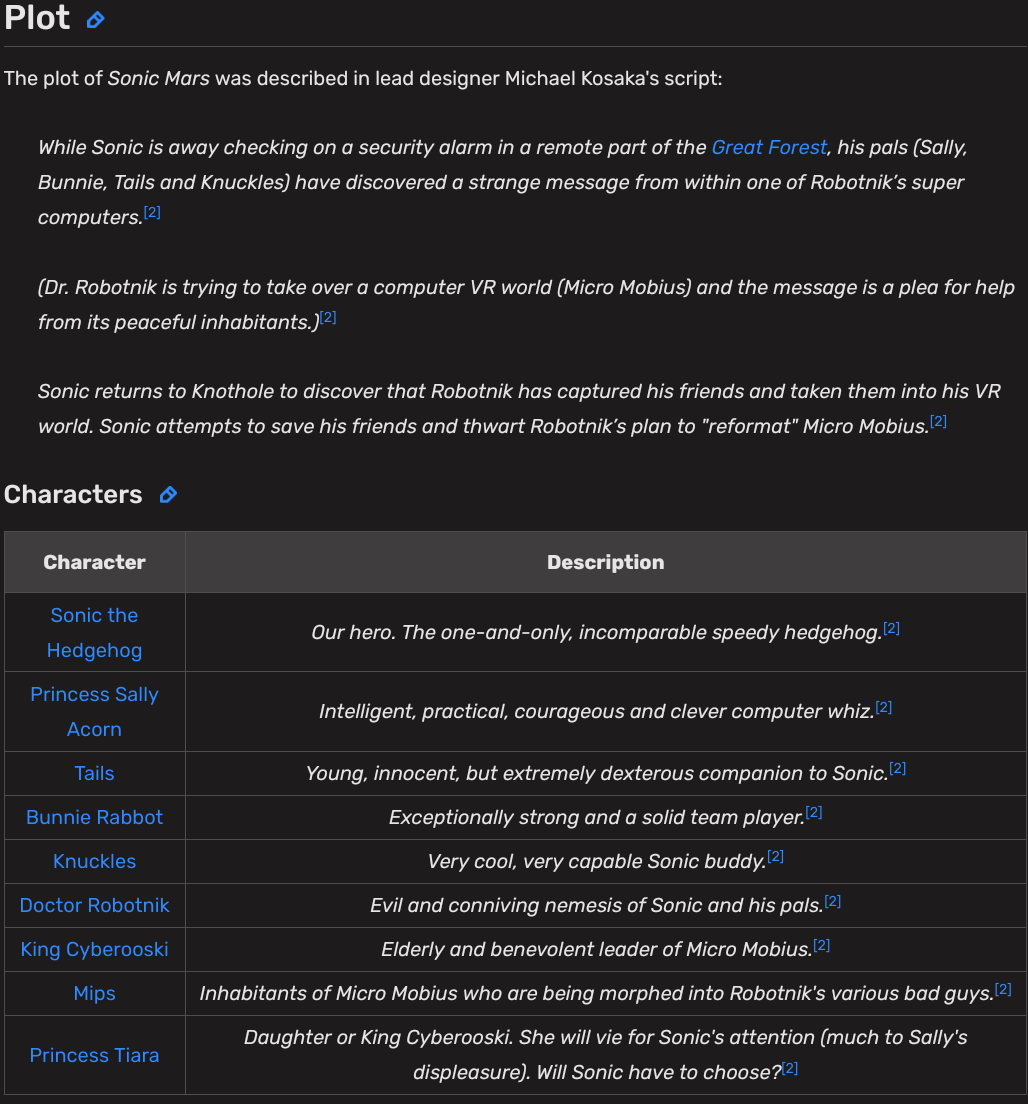 Plot

The plot of Sonic Mars was described in lead designer Michael Kosaka's script:

While Sonic is away checking on a security alarm in a remote part of the Great Forest, his pals (Sally, Bunnie, Tails and Knuckles) have discovered a strange message from within one of Robotnik's super computers.[2]

(Dr. Robotnik is trying to take over a computer VR world (Micro Mobius) and the message is a plea for help from its peaceful inhabitants.)[2]

Sonic returns to Knothole to discover that Robotnik has captured his friends and taken them into his VR world. Sonic attempts to save his friends and thwart Robotnik's plan to "reformat" Micro Mobius.[2]

Characters

| Character | Description |
|---|---|
| Sonic the Hedgehog | Our hero. The one-and-only, incomparable speedy hedgehog.[2] |
| Princess Sally Acorn | Intelligent, practical, courageous and clever computer whiz.[2] |
| Tails | Young, innocent, but extremely dexterous companion to Sonic.[2] |
| Bunnie Rabbot | Exceptionally strong and a solid team player.[2] |
| Knuckles | Very cool, very capable Sonic buddy.[2] |
| Doctor Robotnik | Evil and conniving nemesis of Sonic and his pals.[2] |
| King Cyberooski | Elderly and benevolent leader of Micro Mobius.[2] |
| Mips | Inhabitants of Micro Mobius who are being morphed into Robotnik's various bad guys.[2] |
| Princess Tiara | Daughter or King Cyberooski. She will vie for Sonic's attention (much to Sally's displeasure). Will Sonic have to choose?[2] |